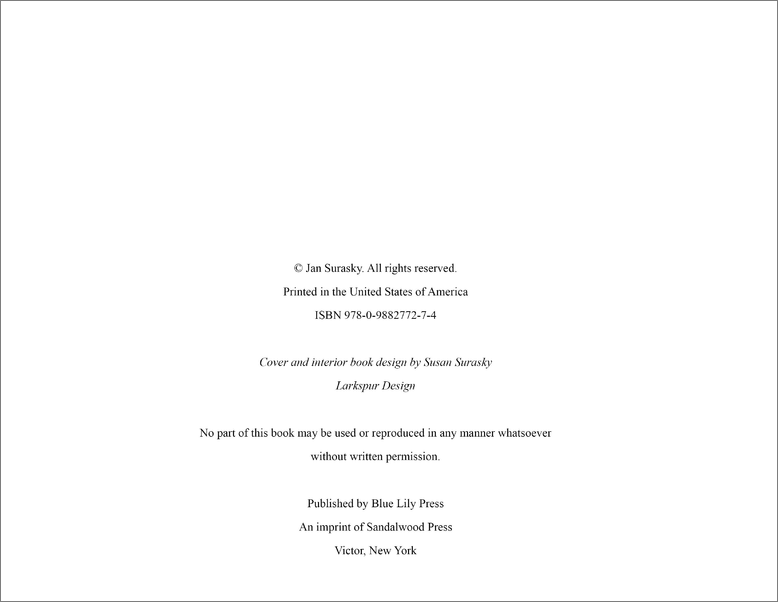 © Jan Surasky. All rights reserved.
Printed in the United States of America
ISBN 978-0-9882772-7-4

Cover and interior book design by Susan Surasky
Larkspur Design

No part of this book may be used or reproduced in any manner whatsoever without written permission.

Published by Blue Lily Press
An imprint of Sandalwood Press
Victor, New York